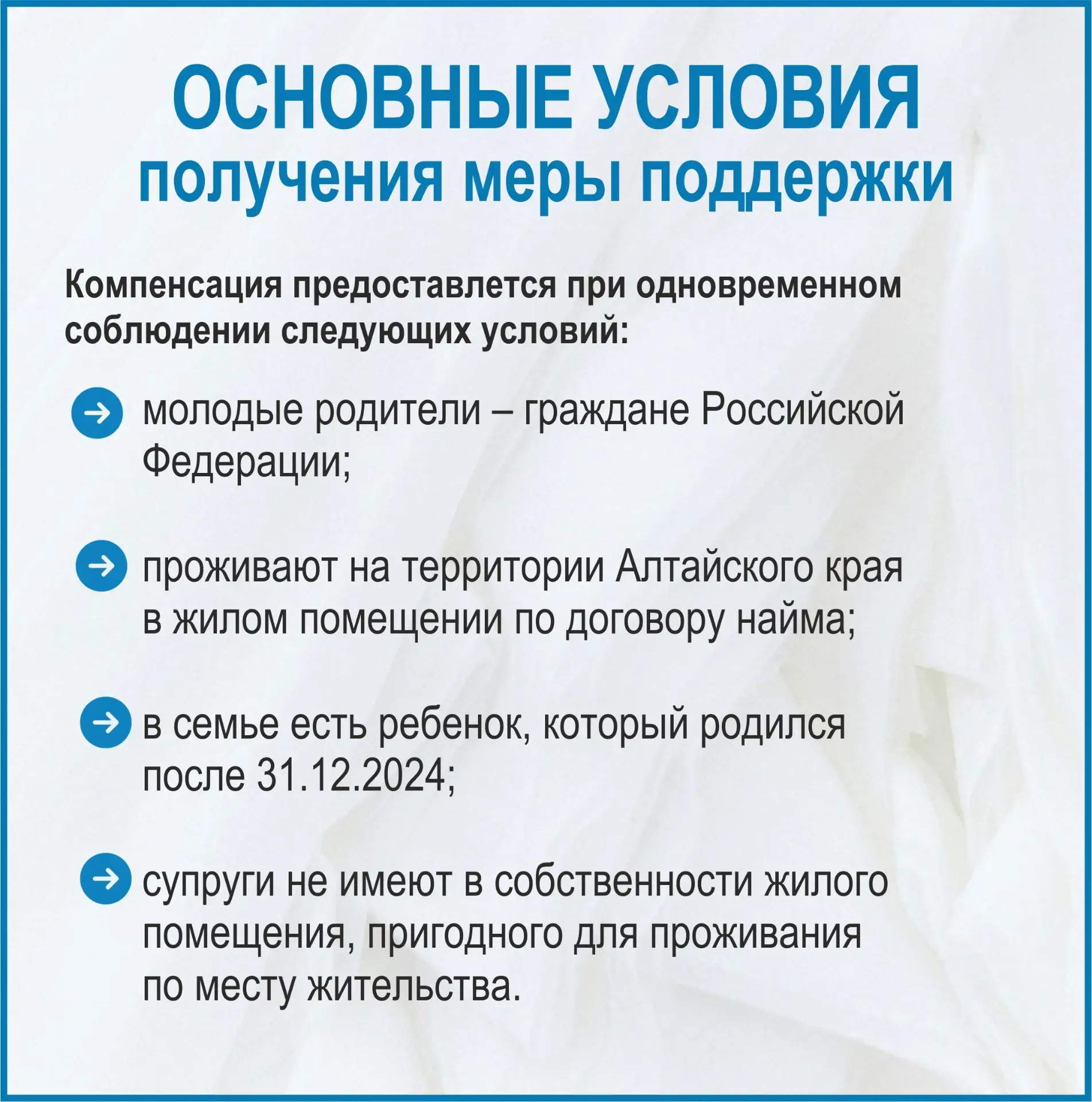 ОСНОВНЫЕ УСЛОВИЯ
получения меры поддержки

Компенсация предоставлется при одновременном соблюдении следующих условий:

молодые родители – граждане Российской Федерации;

проживают на территории Алтайского края в жилом помещении по договору найма;

в семье есть ребенок, который родился после 31.12.2024;

супруги не имеют в собственности жилого помещения, пригодного для проживания по месту жительства.